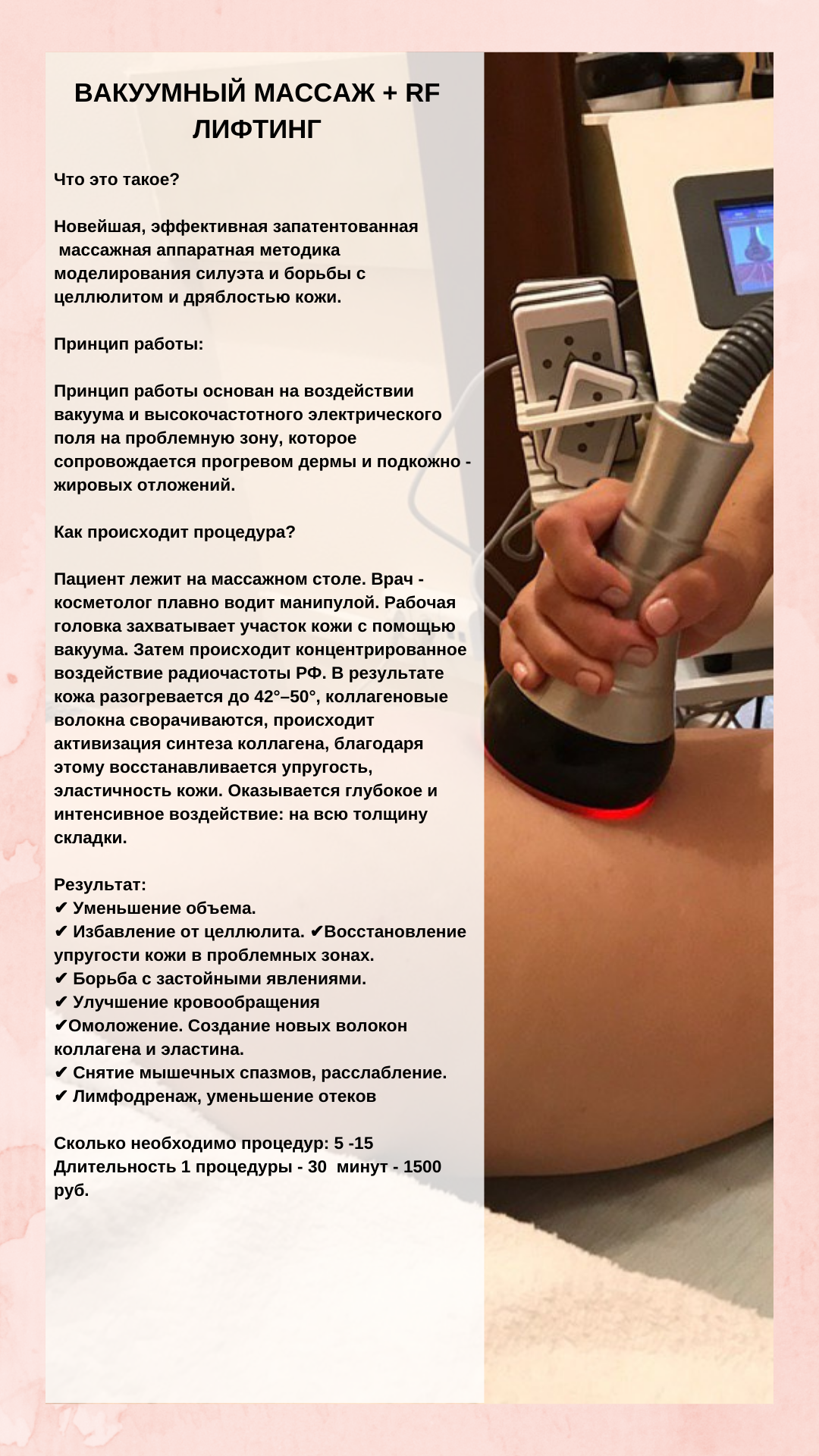 ВАКУУМНЫЙ МАССАЖ + RF ЛИФТИНГ

Что это такое?

Новейшая, эффективная запатентованная массажная аппаратная методика моделирования силуэта и борьбы с целлюлитом и дряблостью кожи.

Принцип работы:

Принцип работы основан на воздействии вакуума и высокочастотного электрического поля на проблемную зону, которое сопровождается прогревом дермы и подкожно - жировых отложений.

Как происходит процедура?

Пациент лежит на массажном столе. Врач - косметолог плавно водит манипулой. Рабочая головка захватывает участок кожи с помощью вакуума. Затем происходит концентрированное воздействие радиочастоты РФ. В результате кожа разогревается до 42°–50°, коллагеновые волокна сворачиваются, происходит активизация синтеза коллагена, благодаря этому восстанавливается упругость, эластичность кожи. Оказывается глубокое и интенсивное воздействие: на всю толщину складки.

Результат:
✔ Уменьшение объема.
✔ Избавление от целлюлита. ✔Восстановление упругости кожи в проблемных зонах.
✔ Борьба с застойными явлениями.
✔ Улучшение кровообращения
✔Омоложение. Создание новых волокон коллагена и эластина.
✔ Снятие мышечных спазмов, расслабление.
✔ Лимфодренаж, уменьшение отеков

Сколько необходимо процедур: 5 -15
Длительность 1 процедуры - 30 минут - 1500 руб.